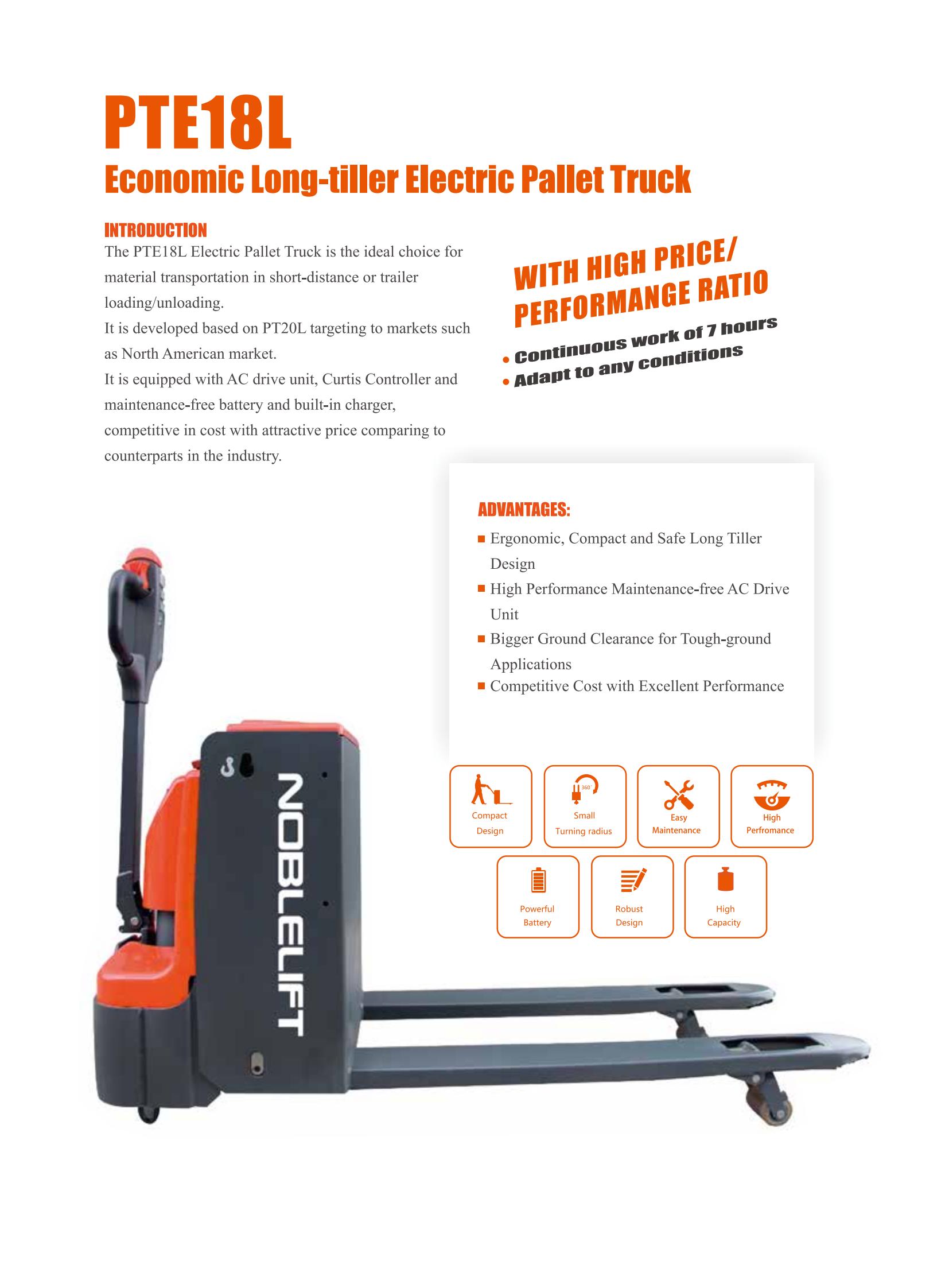 PTE18L

Economic Long-tiller Electric Pallet Truck

INTRODUCTION

The PTE18L Electric Pallet Truck is the ideal choice for material transportation in short-distance or trailer loading/unloading.
It is developed based on PT20L targeting to markets such as North American market.
It is equipped with AC drive unit, Curtis Controller and maintenance-free battery and built-in charger, competitive in cost with attractive price comparing to counterparts in the industry.

WITH HIGH PRICE/ PERFORMANGE RATIO

• Continuous work of 7 hours
• Adapt to any conditions

ADVANTAGES:

■ Ergonomic, Compact and Safe Long Tiller Design
■ High Performance Maintenance-free AC Drive Unit
■ Bigger Ground Clearance for Tough-ground Applications
■ Competitive Cost with Excellent Performance

Compact Design
360°
Small Turning radius
Easy Maintenance
High Perfromance
Powerful Battery
Robust Design
High Capacity

NOBLELIFT